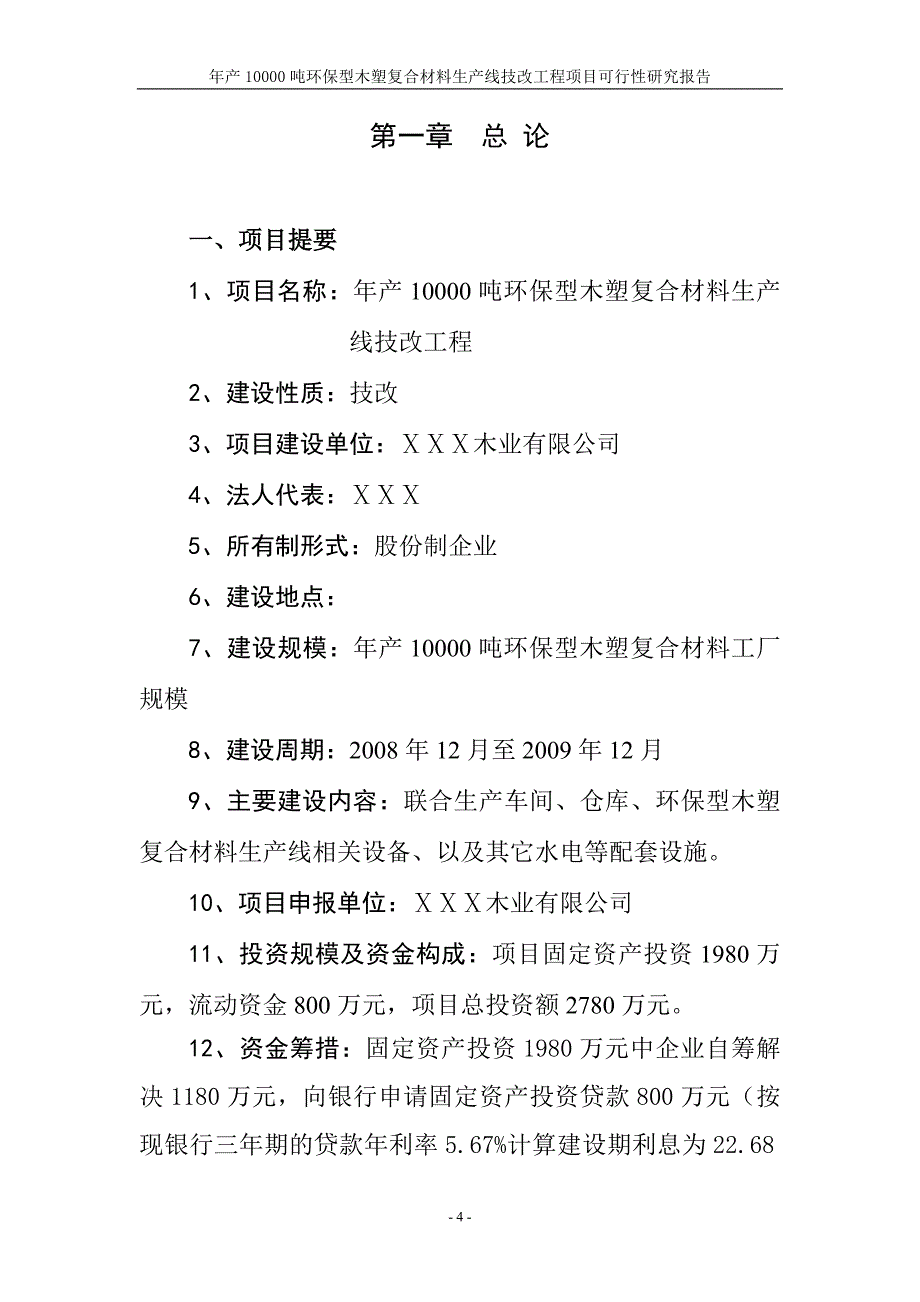 年产 10000 吨环保型木塑复合材料生产线技改工程项目可行性研究报告

第一章 总 论

一、项目提要

1、项目名称：年产 10000 吨环保型木塑复合材料生产线技改工程

2、建设性质：技改

3、项目建设单位：ＸＸＸ木业有限公司

4、法人代表：ＸＸＸ

5、所有制形式：股份制企业

6、建设地点：

7、建设规模：年产 10000 吨环保型木塑复合材料工厂规模

8、建设周期：2008 年 12 月至 2009 年 12 月

9、主要建设内容：联合生产车间、仓库、环保型木塑复合材料生产线相关设备、以及其它水电等配套设施。

10、项目申报单位：ＸＸＸ木业有限公司

11、投资规模及资金构成：项目固定资产投资 1980 万元，流动资金 800 万元，项目总投资额 2780 万元。

12、资金筹措：固定资产投资 1980 万元中企业自筹解决 1180 万元，向银行申请固定资产投资贷款 800 万元（按现银行三年期的贷款年利率 5.67%计算建设期利息为 22.68

- 4 -